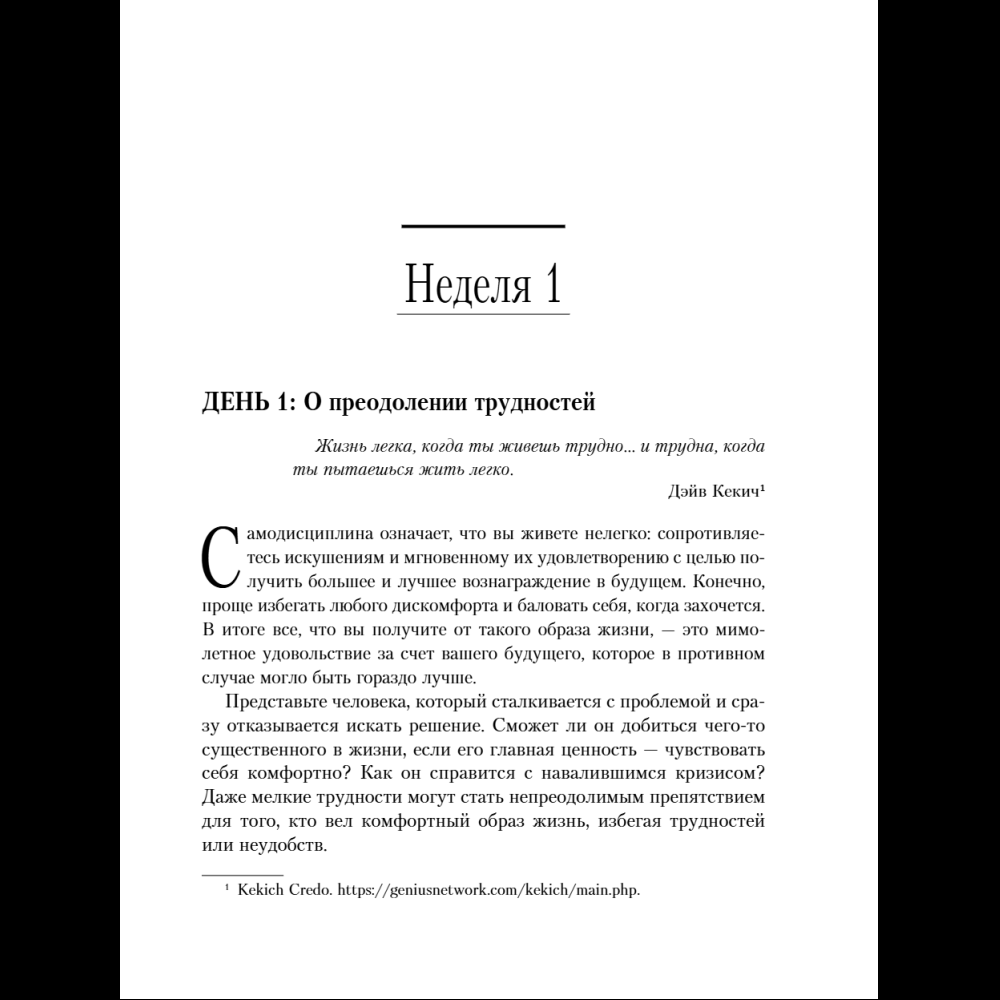 Неделя 1

ДЕНЬ 1: О преодолении трудностей

Жизнь легка, когда ты живешь трудно... и трудна, когда ты пытаешься жить легко.

Дэйв Кекич$^{1}$

Самодисциплина означает, что вы живете нелегко: сопротивляетесь искушениям и мгновенному их удовлетворению с целью получить большее и лучшее вознаграждение в будущем. Конечно, проще избегать любого дискомфорта и баловать себя, когда захочется. В итоге все, что вы получите от такого образа жизни, — это мимолетное удовольствие за счет вашего будущего, которое в противном случае могло быть гораздо лучше.

Представьте человека, который сталкивается с проблемой и сразу отказывается искать решение. Сможет ли он добиться чего-то существенного в жизни, если его главная ценность — чувствовать себя комфортно? Как он справится с навалившимся кризисом? Даже мелкие трудности могут стать непреодолимым препятствием для того, кто вел комфортный образ жизнь, избегая трудностей или неудобств.

$^{1}$ Kekich Credo. https://geniusnetwork.com/kekich/main.php.